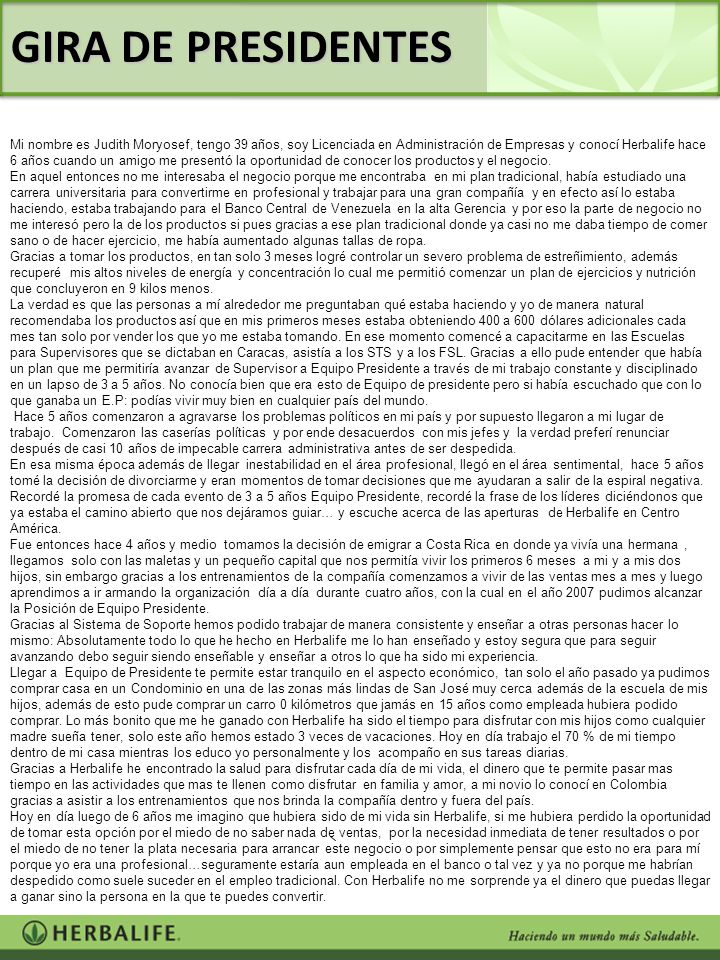 GIRA DE PRESIDENTES

Mi nombre es Judith Moryosef, tengo 39 años, soy Licenciada en Administración de Empresas y conocí Herbalife hace 6 años cuando un amigo me presentó la oportunidad de conocer los productos y el negocio.
En aquel entonces no me interesaba el negocio porque me encontraba en mi plan tradicional, había estudiado una carrera universitaria para convertirme en profesional y trabajar para una gran compañía y en efecto así lo estaba haciendo, estaba trabajando para el Banco Central de Venezuela en la alta Gerencia y por eso la parte de negocio no me interesó pero la de los productos si pues gracias a ese plan tradicional donde ya casi no me daba tiempo de comer sano o de hacer ejercicio, me había aumentado algunas tallas de ropa.
Gracias a tomar los productos, en tan solo 3 meses logré controlar un severo problema de estreñimiento, además recuperé mis altos niveles de energía y concentración lo cual me permitió comenzar un plan de ejercicios y nutrición que concluyeron en 9 kilos menos.
La verdad es que las personas a mí alrededor me preguntaban qué estaba haciendo y yo de manera natural recomendaba los productos así que en mis primeros meses estaba obteniendo 400 a 600 dólares adicionales cada mes tan solo por vender los que yo me estaba tomando. En ese momento comencé a capacitarme en las Escuelas para Supervisores que se dictaban en Caracas, asistía a los STS y a los FSL. Gracias a ello pude entender que había un plan que me permitiría avanzar de Supervisor a Equipo Presidente a través de mi trabajo constante y disciplinado en un lapso de 3 a 5 años. No conocía bien que era esto de Equipo de presidente pero si había escuchado que con lo que ganaba un E.P: podías vivir muy bien en cualquier país del mundo.
Hace 5 años comenzaron a agravarse los problemas políticos en mi país y por supuesto llegaron a mi lugar de trabajo. Comenzaron las caserías políticas y por ende desacuerdos con mis jefes y la verdad preferí renunciar después de casi 10 años de impecable carrera administrativa antes de ser despedida.
En esa misma época además de llegar inestabilidad en el área profesional, llegó en el área sentimental, hace 5 años tomé la decisión de divorciarme y eran momentos de tomar decisiones que me ayudaran a salir de la espiral negativa. Recordé la promesa de cada evento de 3 a 5 años Equipo Presidente, recordé la frase de los líderes diciéndonos que ya estaba el camino abierto que nos dejáramos guiar… y escuche acerca de las aperturas de Herbalife en Centro América.
Fue entonces hace 4 años y medio tomamos la decisión de emigrar a Costa Rica en donde ya vivía una hermana , llegamos solo con las maletas y un pequeño capital que nos permitía vivir los primeros 6 meses a mi y a mis dos hijos, sin embargo gracias a los entrenamientos de la compañía comenzamos a vivir de las ventas mes a mes y luego aprendimos a ir armando la organización día a día durante cuatro años, con la cual en el año 2007 pudimos alcanzar la Posición de Equipo Presidente.
Gracias al Sistema de Soporte hemos podido trabajar de manera consistente y enseñar a otras personas hacer lo mismo: Absolutamente todo lo que he hecho en Herbalife me lo han enseñado y estoy segura que para seguir avanzando debo seguir siendo enseñable y enseñar a otros lo que ha sido mi experiencia.
Llegar a Equipo de Presidente te permite estar tranquilo en el aspecto económico, tan solo el año pasado ya pudimos comprar casa en un Condominio en una de las zonas más lindas de San José muy cerca además de la escuela de mis hijos, además de esto pude comprar un carro 0 kilómetros que jamás en 15 años como empleada hubiera podido comprar. Lo más bonito que me he ganado con Herbalife ha sido el tiempo para disfrutar con mis hijos como cualquier madre sueña tener, solo este año hemos estado 3 veces de vacaciones. Hoy en día trabajo el 70 % de mi tiempo dentro de mi casa mientras los educo yo personalmente y los acompaño en sus tareas diarias.
Gracias a Herbalife he encontrado la salud para disfrutar cada día de mi vida, el dinero que te permite pasar mas tiempo en las actividades que mas te llenen como disfrutar en familia y amor, a mi novio lo conocí en Colombia gracias a asistir a los entrenamientos que nos brinda la compañía dentro y fuera del país.
Hoy en día luego de 6 años me imagino que hubiera sido de mi vida sin Herbalife, si me hubiera perdido la oportunidad de tomar esta opción por el miedo de no saber nada de ventas, por la necesidad inmediata de tener resultados o por el miedo de no tener la plata necesaria para arrancar este negocio o por simplemente pensar que esto no era para mí porque yo era una profesional…seguramente estaría aun empleada en el banco o tal vez y ya no porque me habrían despedido como suele suceder en el empleo tradicional. Con Herbalife no me sorprende ya el dinero que puedas llegar a ganar sino la persona en la que te puedes convertir.

HERBALIFE.
Haciendo un mundo más Saludable.